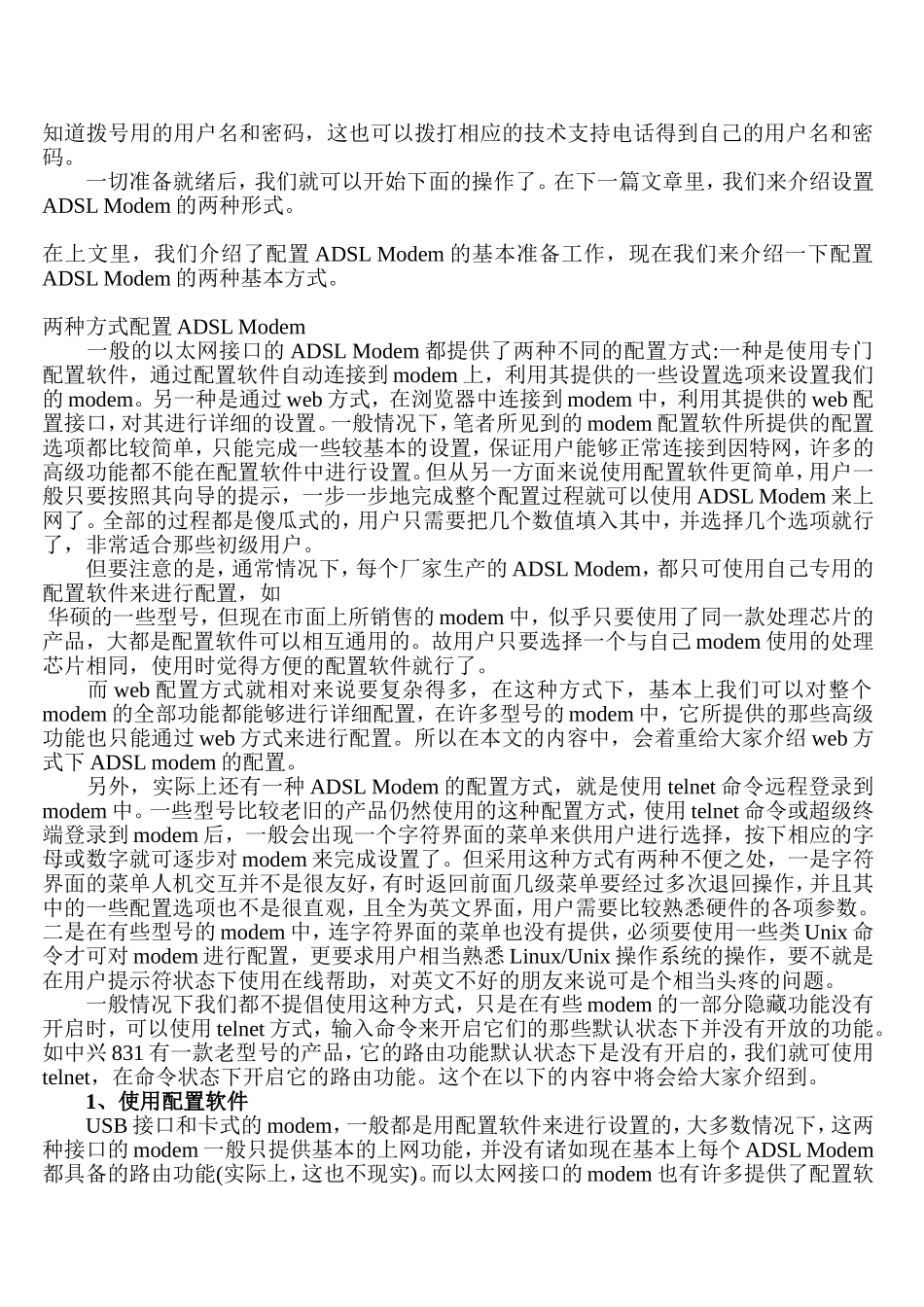 知道拨号用的用户名和密码，这也可以拨打相应的技术支持电话得到自己的用户名和密码。

一切准备就绪后，我们就可以开始下面的操作了。在下一篇文章里，我们来介绍设置 ADSL Modem 的两种形式。

在上文里，我们介绍了配置 ADSL Modem 的基本准备工作，现在我们来介绍一下配置 ADSL Modem 的两种基本方式。

两种方式配置 ADSL Modem

一般的以太网接口的 ADSL Modem 都提供了两种不同的配置方式:一种是使用专门配置软件，通过配置软件自动连接到 modem 上，利用其提供的一些设置选项来设置我们的 modem。另一种是通过 web 方式，在浏览器中连接到 modem 中，利用其提供的 web 配置接口，对其进行详细的设置。一般情况下，笔者所见到的 modem 配置软件所提供的配置选项都比较简单，只能完成一些较基本的设置，保证用户能够正常连接到因特网，许多的高级功能都不能在配置软件中进行设置。但从另一方面来说使用配置软件更简单，用户一般只要按照其向导的提示，一步一步地完成整个配置过程就可以使用 ADSL Modem 来上网了。全部的过程都是傻瓜式的，用户只需要把几个数值填入其中，并选择几个选项就行了，非常适合那些初级用户。

但要注意的是，通常情况下，每个厂家生产的 ADSL Modem，都只可使用自己专用的配置软件来进行配置，如

华硕的一些型号，但现在市面上所销售的 modem 中，似乎只要使用了同一款处理芯片的产品，大都是配置软件可以相互通用的。故用户只要选择一个与自己 modem 使用的处理芯片相同，使用时觉得方便的配置软件就行了。

而 web 配置方式就相对来说要复杂得多，在这种方式下，基本上我们可以对整个 modem 的全部功能都能够进行详细配置，在许多型号的 modem 中，它所提供的那些高级功能也只能通过 web 方式来进行配置。所以在本文的内容中，会着重给大家介绍 web 方式下 ADSL modem 的配置。

另外，实际上还有一种 ADSL Modem 的配置方式，就是使用 telnet 命令远程登录到 modem 中。一些型号比较老旧的产品仍然使用的这种配置方式，使用 telnet 命令或超级终端登录到 modem 后，一般会出现一个字符界面的菜单来供用户进行选择，按下相应的字母或数字就可逐步对 modem 来完成设置了。但采用这种方式有两种不便之处，一是字符界面的菜单人机交互并不是很友好，有时返回前面几级菜单要经过多次退回操作，并且其中的一些配置选项也不是很直观，且全为英文界面，用户需要比较熟悉硬件的各项参数。二是在有些型号的 modem 中，连字符界面的菜单也没有提供，必须要使用一些类 Unix 命令才可对 modem 进行配置，更要求用户相当熟悉 Linux/Unix 操作系统的操作，要不就是在用户提示符状态下使用在线帮助，对英文不好的朋友来说可是个相当头疼的问题。

一般情况下我们都不提倡使用这种方式，只是在有些 modem 的一部分隐藏功能没有开启时，可以使用 telnet 方式，输入命令来开启它们的那些默认状态下并没有开放的功能。如中兴 831 有一款老型号的产品，它的路由功能默认状态下是没有开启的，我们就可使用 telnet，在命令状态下开启它的路由功能。这个在以下的内容中将会给大家介绍到。

1、使用配置软件

USB 接口和卡式的 modem，一般都是用配置软件来进行设置的，大多数情况下，这两种接口的 modem 一般只提供基本的上网功能，并没有诸如现在基本上每个 ADSL Modem 都具备的路由功能(实际上，这也不现实)。而以太网接口的 modem 也有许多提供了配置软